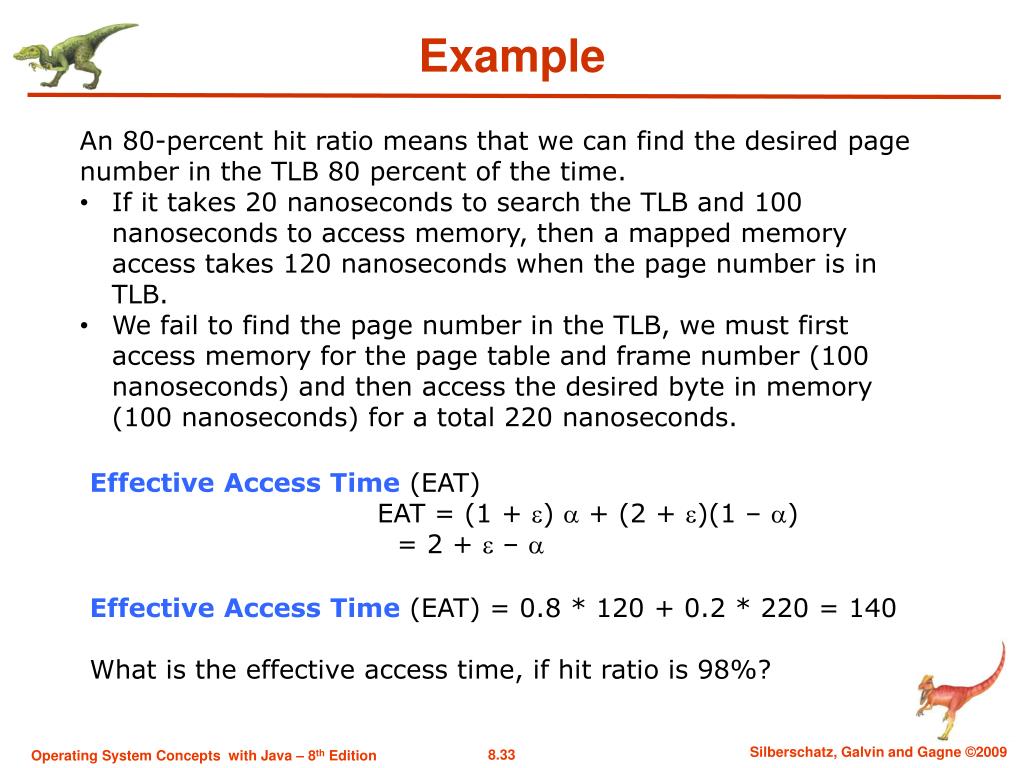 Example

An 80-percent hit ratio means that we can find the desired page number in the TLB 80 percent of the time.

• If it takes 20 nanoseconds to search the TLB and 100 nanoseconds to access memory, then a mapped memory access takes 120 nanoseconds when the page number is in TLB.
• We fail to find the page number in the TLB, we must first access memory for the page table and frame number (100 nanoseconds) and then access the desired byte in memory (100 nanoseconds) for a total 220 nanoseconds.

Effective Access Time (EAT)

$EAT = (1 + \varepsilon) \alpha + (2 + \varepsilon)(1 - \alpha)$

$= 2 + \varepsilon - \alpha$

Effective Access Time (EAT) = 0.8 * 120 + 0.2 * 220 = 140

What is the effective access time, if hit ratio is 98%?

Operating System Concepts with Java – 8th Edition 8.33 Silberschatz, Galvin and Gagne ©2009